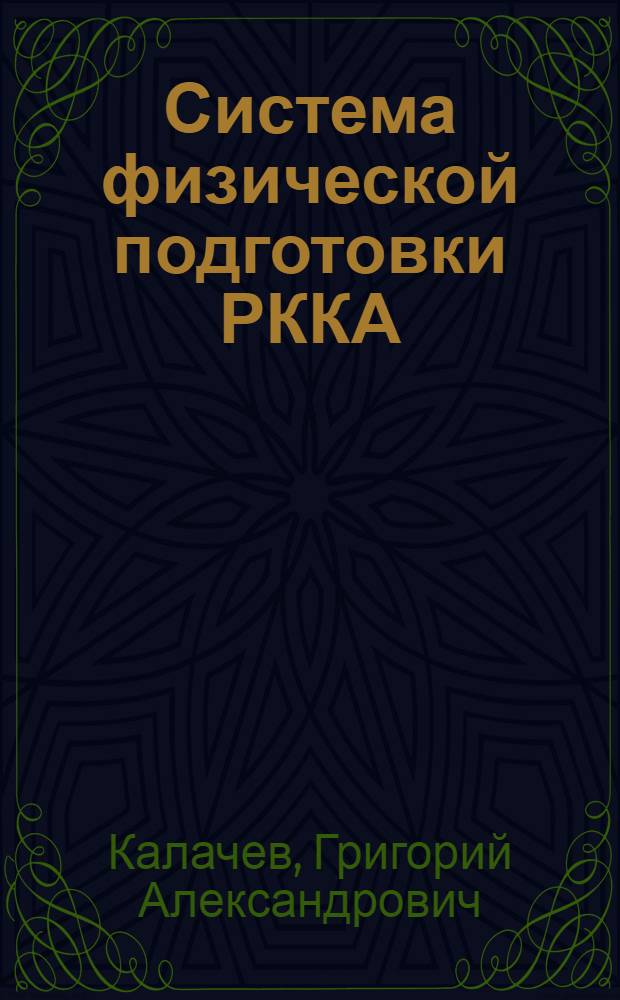 Система физической подготовки РККА

Калачев, Григорий Александрович